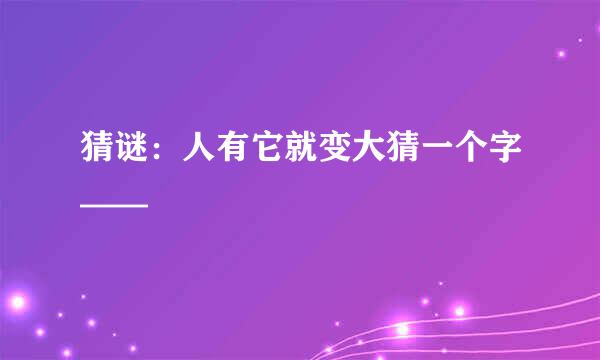 猜谜：人有它就变大猜一个字